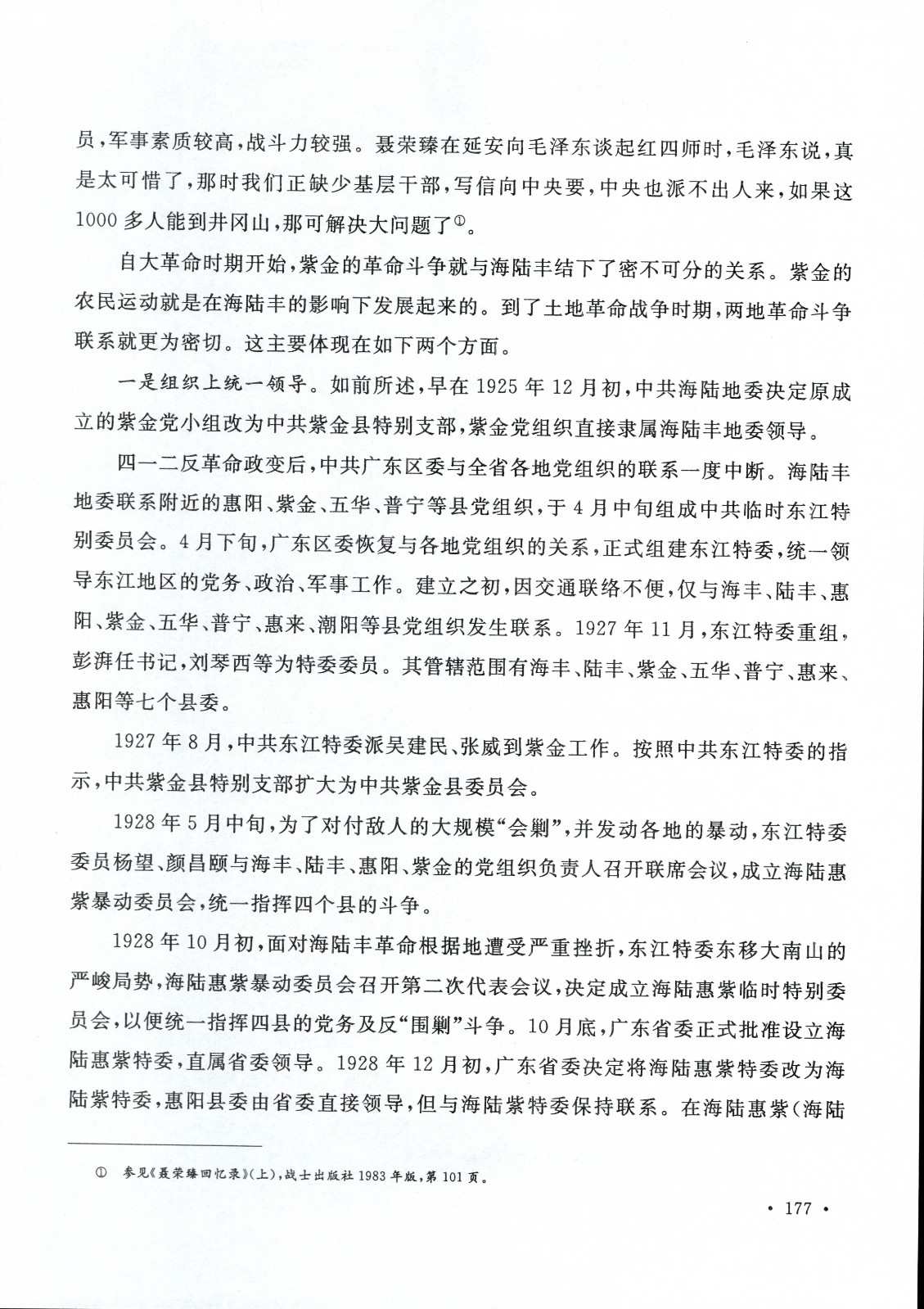 员，军事素质较高，战斗力较强。聂荣臻在延安向毛泽东谈起红四师时，毛泽东说，真是太可惜了，那时我们正缺少基层干部，写信向中央要，中央也派不出人来，如果这1000多人能到井冈山，那可解决大问题了①。

自大革命时期开始，紫金的革命斗争就与海陆丰结下了密不可分的关系。紫金的农民运动就是在海陆丰的影响下发展起来的。到了土地革命战争时期，两地革命斗争联系就更为密切。这主要体现在如下两个方面。

一是组织上统一领导。如前所述，早在1925年12月初，中共海陆地委决定原成立的紫金党小组改为中共紫金县特别支部，紫金党组织直接隶属海陆丰地委领导。

四一二反革命政变后，中共广东区委与全省各地党组织的联系一度中断。海陆丰地委联系附近的惠阳、紫金、五华、普宁等县党组织，于4月中旬组成中共临时东江特别委员会。4月下旬，广东区委恢复与各地党组织的关系，正式组建东江特委，统一领导东江地区的党务、政治、军事工作。建立之初，因交通联络不便，仅与海丰、陆丰、惠阳、紫金、五华、普宁、惠来、潮阳等县党组织发生联系。1927年11月，东江特委重组，彭湃任书记，刘琴西等为特委委员。其管辖范围有海丰、陆丰、紫金、五华、普宁、惠来、惠阳等七个县委。

1927年8月，中共东江特委派吴建民、张威到紫金工作。按照中共东江特委的指示，中共紫金县特别支部扩大为中共紫金县委员会。

1928年5月中旬，为了对付敌人的大规模“会剿”，并发动各地的暴动，东江特委委员杨望、颜昌颐与海丰、陆丰、惠阳、紫金的党组织负责人召开联席会议，成立海陆惠紫暴动委员会，统一指挥四个县的斗争。

1928年10月初，面对海陆丰革命根据地遭受严重挫折，东江特委东移大南山的严峻局势，海陆惠紫暴动委员会召开第二次代表会议，决定成立海陆惠紫临时特别委员会，以便统一指挥四县的党务及反“围剿”斗争。10月底，广东省委正式批准设立海陆惠紫特委，直属省委领导。1928年12月初，广东省委决定将海陆惠紫特委改为海陆紫特委，惠阳县委由省委直接领导，但与海陆紫特委保持联系。在海陆惠紫（海陆

① 参见《聂荣臻回忆录》(上)，战士出版社1983年版，第101页。

· 177 ·